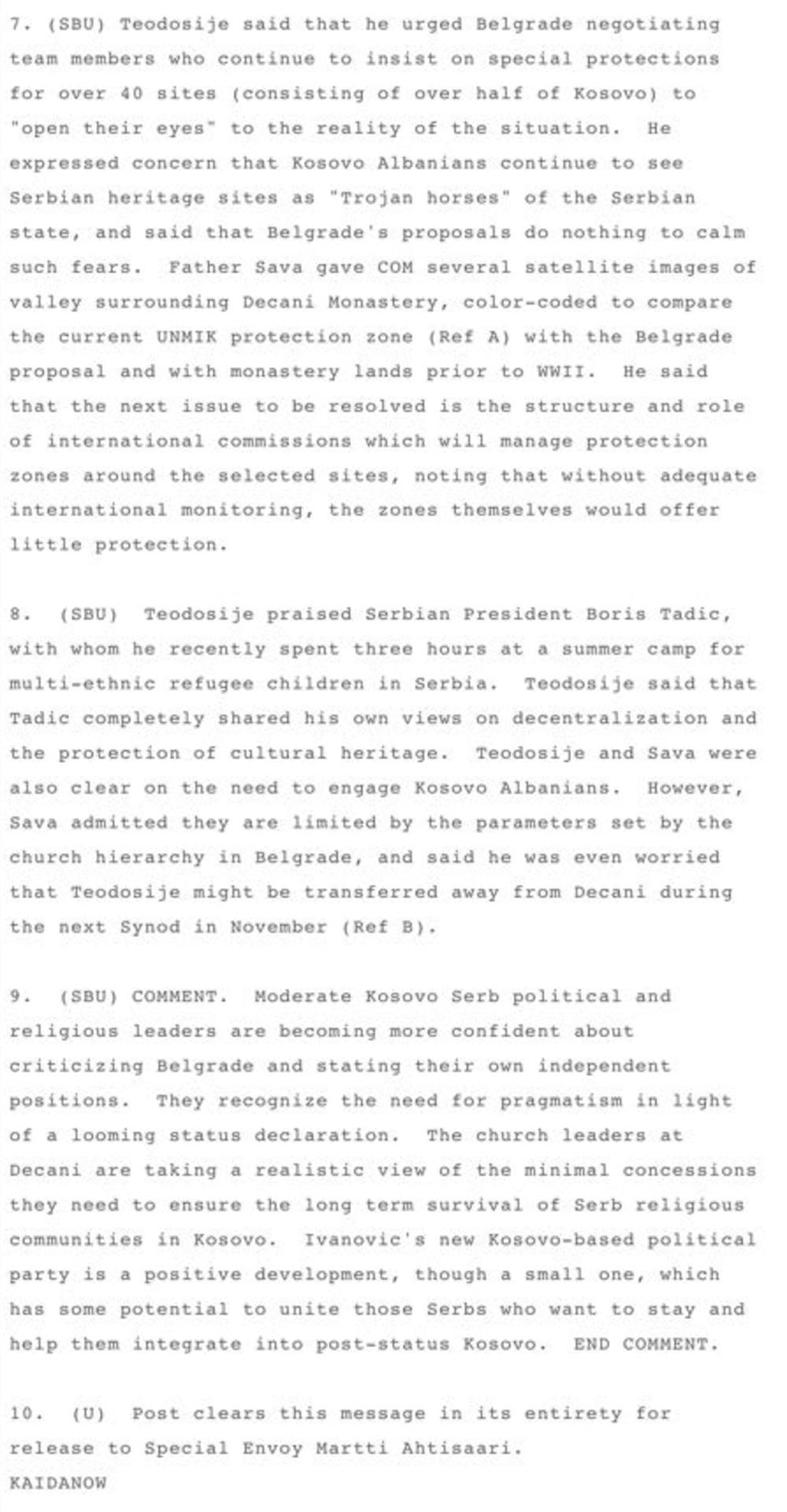 7. (SBU) Teodosije said that he urged Belgrade negotiating team members who continue to insist on special protections for over 40 sites (consisting of over half of Kosovo) to "open their eyes" to the reality of the situation. He expressed concern that Kosovo Albanians continue to see Serbian heritage sites as "Trojan horses" of the Serbian state, and said that Belgrade's proposals do nothing to calm such fears. Father Sava gave COM several satellite images of valley surrounding Decani Monastery, color-coded to compare the current UNMIK protection zone (Ref A) with the Belgrade proposal and with monastery lands prior to WWII. He said that the next issue to be resolved is the structure and role of international commissions which will manage protection zones around the selected sites, noting that without adequate international monitoring, the zones themselves would offer little protection.

8. (SBU) Teodosije praised Serbian President Boris Tadic, with whom he recently spent three hours at a summer camp for multi-ethnic refugee children in Serbia. Teodosije said that Tadic completely shared his own views on decentralization and the protection of cultural heritage. Teodosije and Sava were also clear on the need to engage Kosovo Albanians. However, Sava admitted they are limited by the parameters set by the church hierarchy in Belgrade, and said he was even worried that Teodosije might be transferred away from Decani during the next Synod in November (Ref B).

9. (SBU) COMMENT. Moderate Kosovo Serb political and religious leaders are becoming more confident about criticizing Belgrade and stating their own independent positions. They recognize the need for pragmatism in light of a looming status declaration. The church leaders at Decani are taking a realistic view of the minimal concessions they need to ensure the long term survival of Serb religious communities in Kosovo. Ivanovic's new Kosovo-based political party is a positive development, though a small one, which has some potential to unite those Serbs who want to stay and help them integrate into post-status Kosovo. END COMMENT.

10. (U) Post clears this message in its entirety for release to Special Envoy Martti Ahtisaari.
KAIDANOW